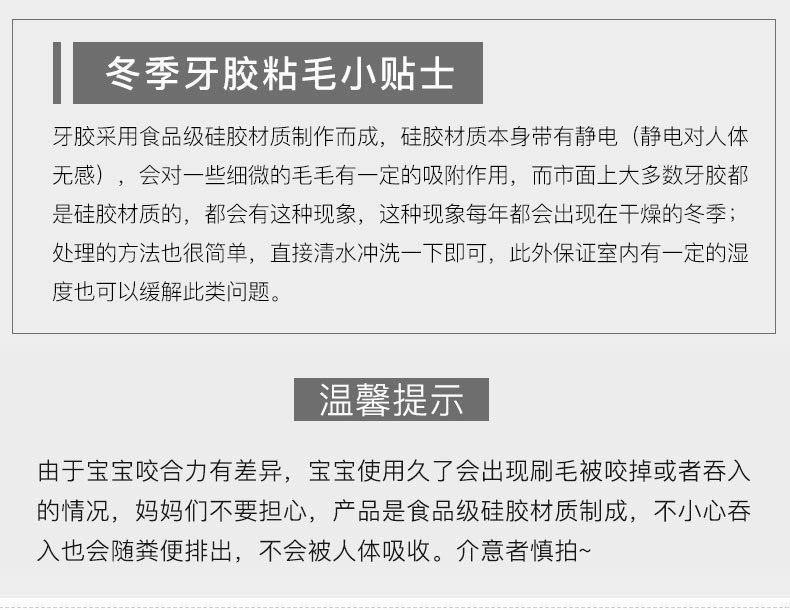 冬季牙胶粘毛小贴士

牙胶采用食品级硅胶材质制作而成，硅胶材质本身带有静电（静电对人体无感），会对一些细微的毛毛有一定的吸附作用，而市面上大多数牙胶都是硅胶材质的，都会有这种现象，这种现象每年都会出现在干燥的冬季；处理的方法也很简单，直接清水冲洗一下即可，此外保证室内有一定的湿度也可以缓解此类问题。

温馨提示

由于宝宝咬合力有差异，宝宝使用久了会出现刷毛被咬掉或者吞入的情况，妈妈们不要担心，产品是食品级硅胶材质制成，不小心吞入也会随粪便排出，不会被人体吸收。介意者慎拍~